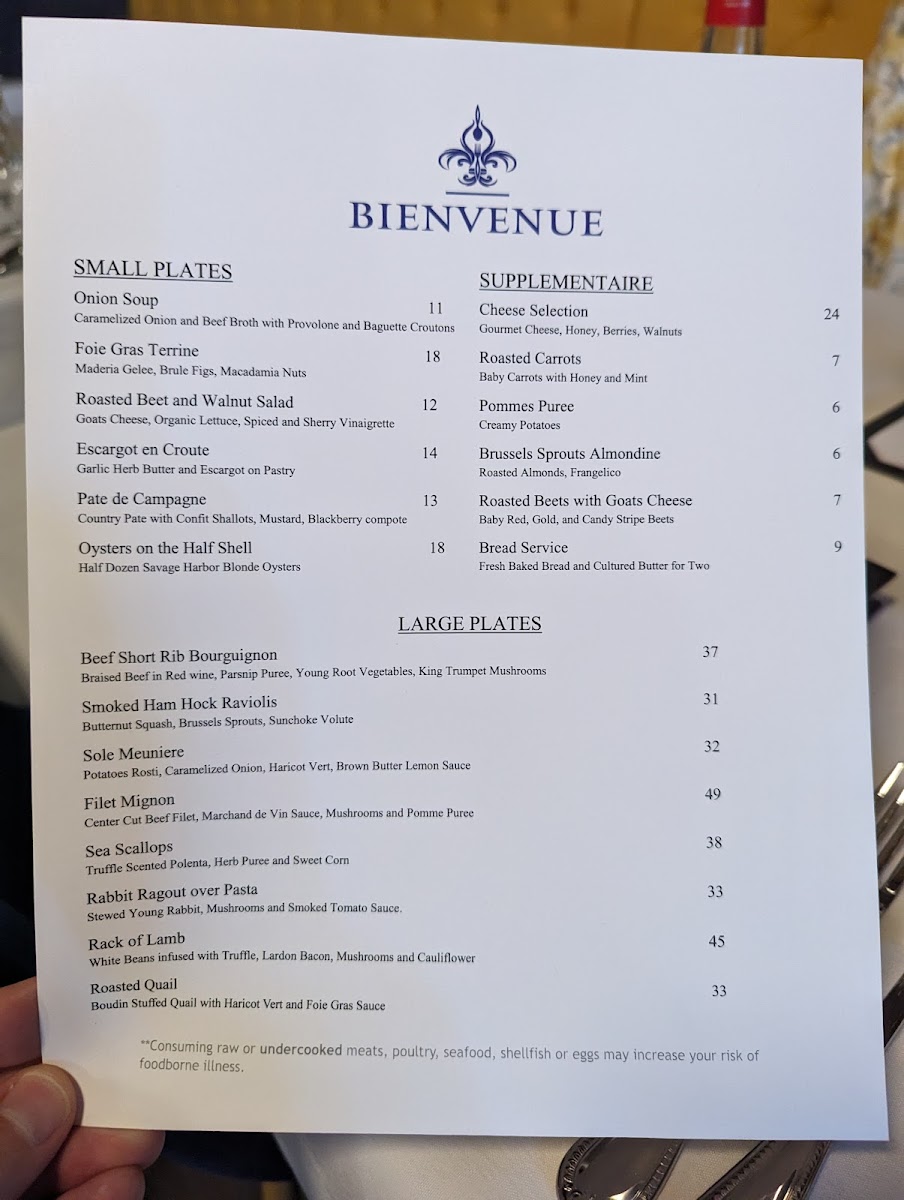 BIENVENUE

SMALL PLATES

Onion Soup 11
Caramelized Onion and Beef Broth with Provolone and Baguette Croutons

Foie Gras Terrine 18
Maderia Gelee, Brule Figs, Macadamia Nuts

Roasted Beet and Walnut Salad 12
Goats Cheese, Organic Lettuce, Spiced and Sherry Vinaigrette

Escargot en Croute 14
Garlic Herb Butter and Escargot on Pastry

Pate de Campagne 13
Country Pate with Confit Shallots, Mustard, Blackberry compote

Oysters on the Half Shell 18
Half Dozen Savage Harbor Blonde Oysters

SUPPLEMENTAIRE

Cheese Selection 24
Gourmet Cheese, Honey, Berries, Walnuts

Roasted Carrots 7
Baby Carrots with Honey and Mint

Pommes Puree 6
Creamy Potatoes

Brussels Sprouts Almondine 6
Roasted Almonds, Frangelico

Roasted Beets with Goats Cheese 7
Baby Red, Gold, and Candy Stripe Beets

Bread Service 9
Fresh Baked Bread and Cultured Butter for Two

LARGE PLATES

Beef Short Rib Bourguignon 37
Braised Beef in Red wine, Parsnip Puree, Young Root Vegetables, King Trumpet Mushrooms

Smoked Ham Hock Raviolis 31
Butternut Squash, Brussels Sprouts, Sunchoke Volute

Sole Meuniere 32
Potatoes Rosti, Caramelized Onion, Haricot Vert, Brown Butter Lemon Sauce

Filet Mignon 49
Center Cut Beef Filet, Marchand de Vin Sauce, Mushrooms and Pomme Puree

Sea Scallops 38
Truffle Scented Polenta, Herb Puree and Sweet Corn

Rabbit Ragout over Pasta 33
Stewed Young Rabbit, Mushrooms and Smoked Tomato Sauce.

Rack of Lamb 45
White Beans infused with Truffle, Lardon Bacon, Mushrooms and Cauliflower

Roasted Quail 33
Boudin Stuffed Quail with Haricot Vert and Foie Gras Sauce

**Consuming raw or undercooked meats, poultry, seafood, shellfish or eggs may increase your risk of foodborne illness.